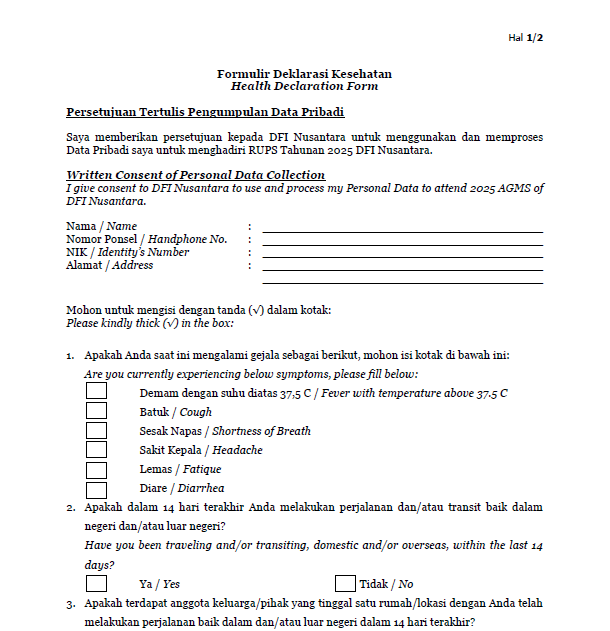 Hal 1/2

Formulir Deklarasi Kesehatan
Health Declaration Form

Persetujuan Tertulis Pengumpulan Data Pribadi

Saya memberikan persetujuan kepada DFI Nusantara untuk menggunakan dan memproses Data Pribadi saya untuk menghadiri RUPS Tahunan 2025 DFI Nusantara.

Written Consent of Personal Data Collection
I give consent to DFI Nusantara to use and process my Personal Data to attend 2025 AGMS of DFI Nusantara.

Nama / Name :
Nomor Ponsel / Handphone No. :
NIK / Identity's Number :
Alamat / Address :

Mohon untuk mengisi dengan tanda (√) dalam kotak:
Please kindly thick (√) in the box:

1. Apakah Anda saat ini mengalami gejala sebagai berikut, mohon isi kotak di bawah ini:
Are you currently experiencing below symptoms, please fill below:
Demam dengan suhu diatas 37,5 C / Fever with temperature above 37.5 C
Batuk / Cough
Sesak Napas / Shortness of Breath
Sakit Kepala / Headache
Lemas / Fatique
Diare / Diarrhea

2. Apakah dalam 14 hari terakhir Anda melakukan perjalanan dan/atau transit baik dalam negeri dan/atau luar negeri?
Have you been traveling and/or transiting, domestic and/or overseas, within the last 14 days?
Ya / Yes Tidak / No

3. Apakah terdapat anggota keluarga/pihak yang tinggal satu rumah/lokasi dengan Anda telah melakukan perjalanan baik dalam dan/atau luar negeri dalam 14 hari terakhir?